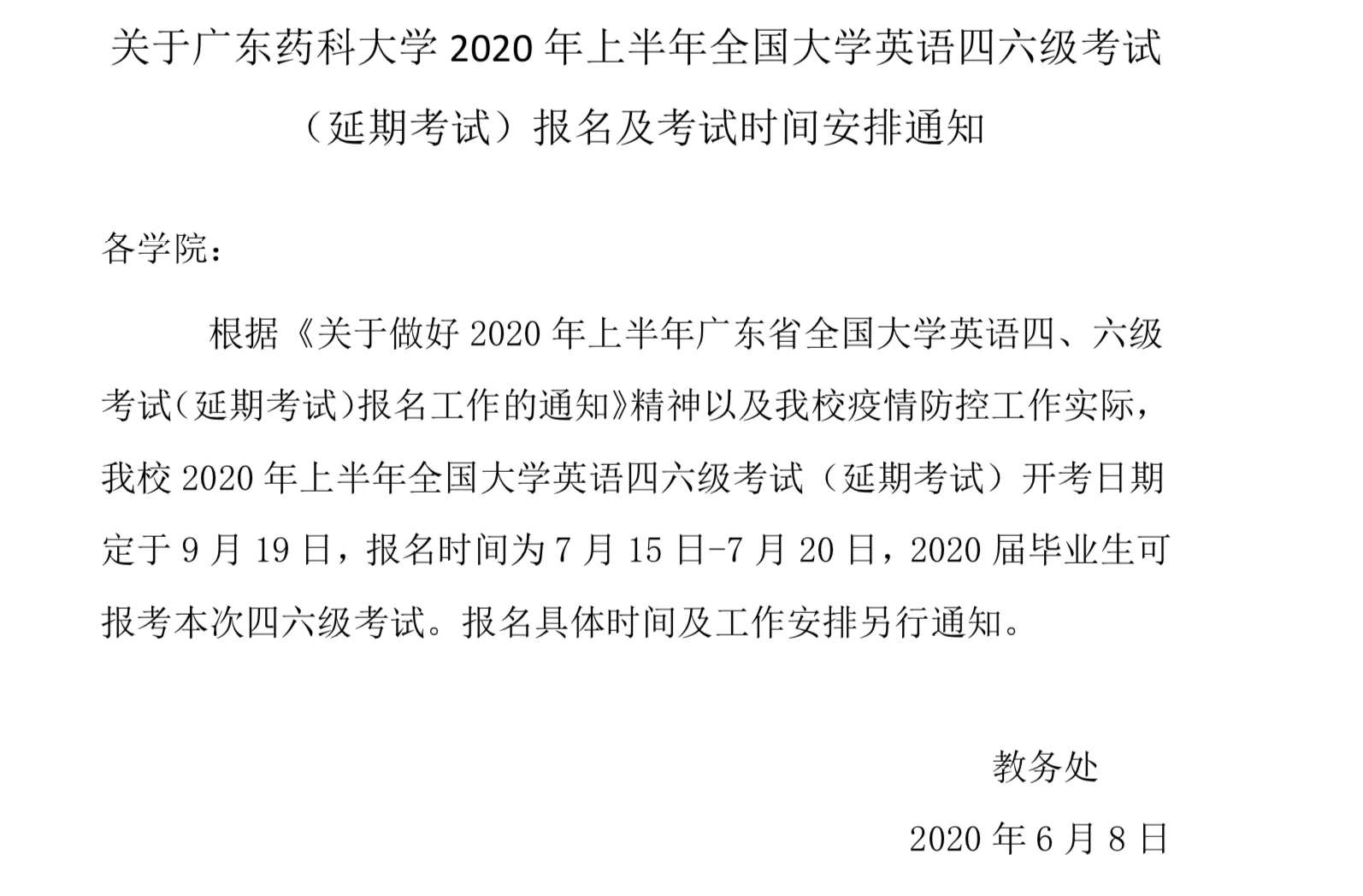 关于广东药科大学 2020 年上半年全国大学英语四六级考试（延期考试）报名及考试时间安排通知

各学院：

根据《关于做好 2020 年上半年广东省全国大学英语四、六级考试（延期考试）报名工作的通知》精神以及我校疫情防控工作实际，我校 2020 年上半年全国大学英语四六级考试（延期考试）开考日期定于 9 月 19 日，报名时间为 7 月 15 日-7 月 20 日，2020 届毕业生可报考本次四六级考试。报名具体时间及工作安排另行通知。

教务处

2020 年 6 月 8 日